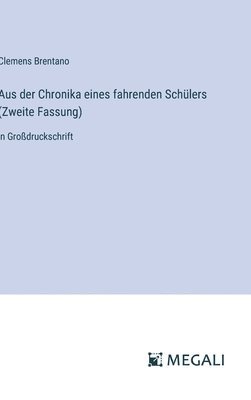 Clemens Brentano

Aus der Chronika eines fahrenden Schülers (Zweite Fassung)

n Großdruckschrift

MEGALI